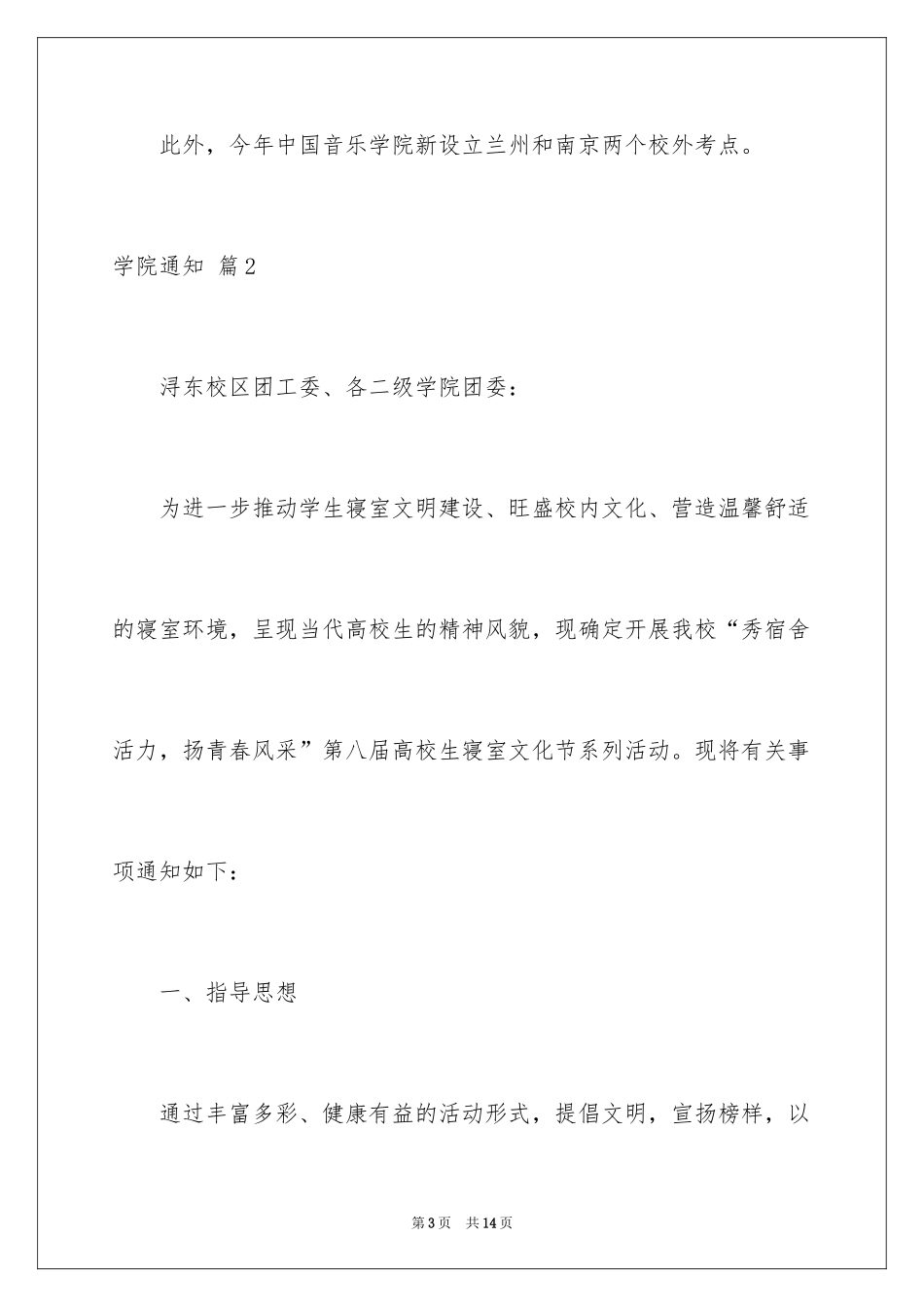 此外，今年中国音乐学院新设立兰州和南京两个校外考点。

学院通知 篇2

浔东校区团工委、各二级学院团委：

为进一步推动学生寝室文明建设、旺盛校内文化、营造温馨舒适的寝室环境，呈现当代高校生的精神风貌，现确定开展我校“秀宿舍活力，扬青春风采”第八届高校生寝室文化节系列活动。现将有关事项通知如下：

一、指导思想

通过丰富多彩、健康有益的活动形式，提倡文明，宣扬榜样，以

第3页 共14页